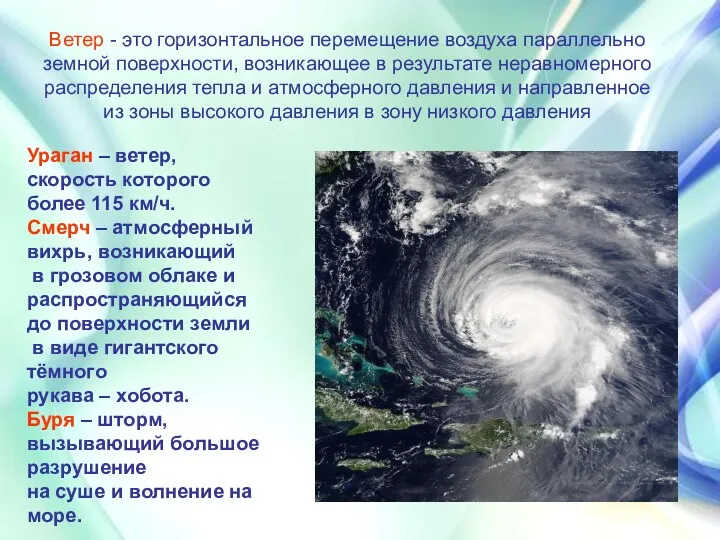 Ветер - это горизонтальное перемещение воздуха параллельно земной поверхности, возникающее в результате неравномерного распределения тепла и атмосферного давления и направленное из зоны высокого давления в зону низкого давления

Ураган – ветер, скорость которого более 115 км/ч.
Смерч – атмосферный вихрь, возникающий в грозовом облаке и распространяющийся до поверхности земли в виде гигантского тёмного рукава – хобота.
Буря – шторм, вызывающий большое разрушение на суше и волнение на море.